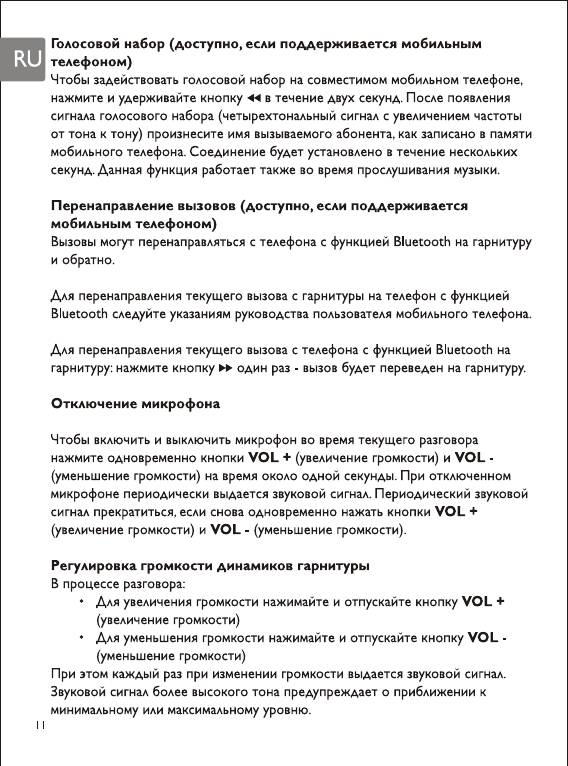 RU

Голосовой набор (доступно, если поддерживается мобильным телефоном)
Чтобы задействовать голосовой набор на совместимом мобильном телефоне, нажмите и удерживайте кнопку ◀◀ в течение двух секунд. После появления сигнала голосового набора (четырехтональный сигнал с увеличением частоты от тона к тону) произнесите имя вызываемого абонента, как записано в памяти мобильного телефона. Соединение будет установлено в течение нескольких секунд. Данная функция работает также во время прослушивания музыки.

Перенаправление вызовов (доступно, если поддерживается мобильным телефоном)
Вызовы могут перенаправляться с телефона с функцией Bluetooth на гарнитуру и обратно.

Для перенаправления текущего вызова с гарнитуры на телефон с функцией Bluetooth следуйте указаниям руководства пользователя мобильного телефона.

Для перенаправления текущего вызова с телефона с функцией Bluetooth на гарнитуру: нажмите кнопку ▶▶ один раз - вызов будет переведен на гарнитуру.

Отключение микрофона

Чтобы включить и выключить микрофон во время текущего разговора нажмите одновременно кнопки VOL + (увеличение громкости) и VOL - (уменьшение громкости) на время около одной секунды. При отключенном микрофоне периодически выдается звуковой сигнал. Периодический звуковой сигнал прекратиться, если снова одновременно нажать кнопки VOL + (увеличение громкости) и VOL - (уменьшение громкости).

Регулировка громкости динамиков гарнитуры
В процессе разговора:
• Для увеличения громкости нажимайте и отпускайте кнопку VOL + (увеличение громкости)
• Для уменьшения громкости нажимайте и отпускайте кнопку VOL - (уменьшение громкости)
При этом каждый раз при изменении громкости выдается звуковой сигнал. Звуковой сигнал более высокого тона предупреждает о приближении к минимальному или максимальному уровню.

11